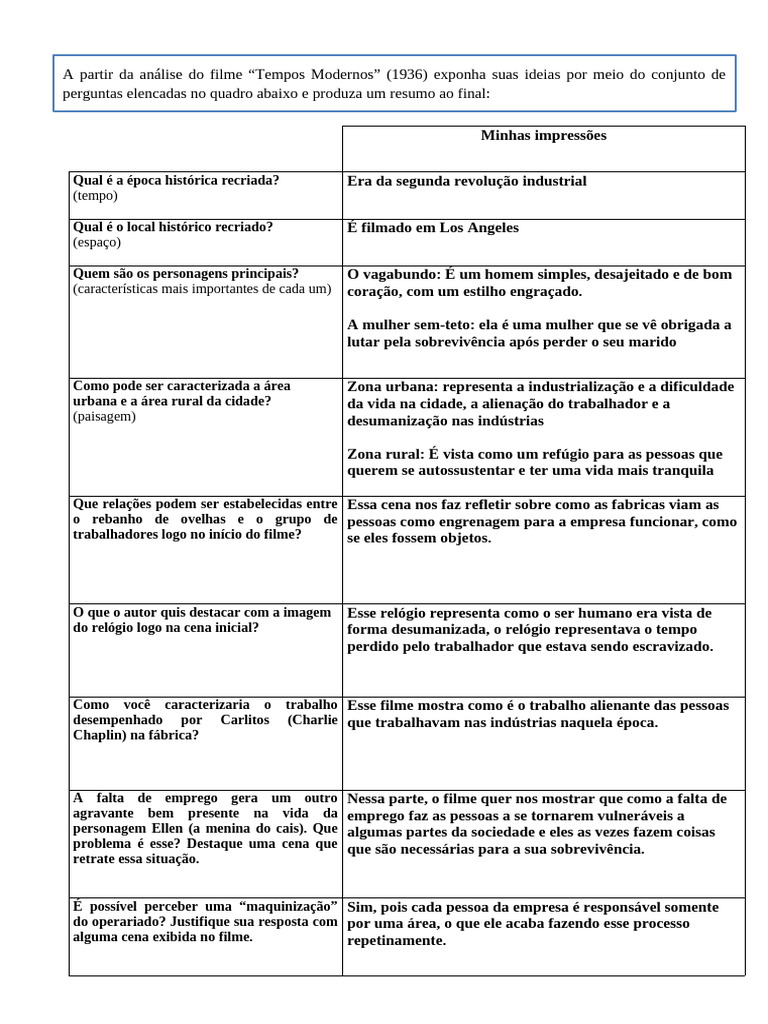 A partir da análise do filme "Tempos Modernos" (1936) exponha suas ideias por meio do conjunto de perguntas elencadas no quadro abaixo e produza um resumo ao final:

| | Minhas impressões |
|---|---|
| Qual é a época histórica recriada? (tempo) | Era da segunda revolução industrial |
| Qual é o local histórico recriado? (espaço) | É filmado em Los Angeles |
| Quem são os personagens principais? (características mais importantes de cada um) | O vagabundo: É um homem simples, desajeitado e de bom coração, com um estilho engraçado. A mulher sem-teto: ela é uma mulher que se vê obrigada a lutar pela sobrevivência após perder o seu marido |
| Como pode ser caracterizada a área urbana e a área rural da cidade? (paisagem) | Zona urbana: representa a industrialização e a dificuldade da vida na cidade, a alienação do trabalhador e a desumanização nas indústrias Zona rural: É vista como um refúgio para as pessoas que querem se autossustentar e ter uma vida mais tranquila |
| Que relações podem ser estabelecidas entre o rebanho de ovelhas e o grupo de trabalhadores logo no início do filme? | Essa cena nos faz refletir sobre como as fabricas viam as pessoas como engrenagem para a empresa funcionar, como se eles fossem objetos. |
| O que o autor quis destacar com a imagem do relógio logo na cena inicial? | Esse relógio representa como o ser humano era vista de forma desumanizada, o relógio representava o tempo perdido pelo trabalhador que estava sendo escravizado. |
| Como você caracterizaria o trabalho desempenhado por Carlitos (Charlie Chaplin) na fábrica? | Esse filme mostra como é o trabalho alienante das pessoas que trabalhavam nas indústrias naquela época. |
| A falta de emprego gera um outro agravante bem presente na vida da personagem Ellen (a menina do cais). Que problema é esse? Destaque uma cena que retrate essa situação. | Nessa parte, o filme quer nos mostrar que como a falta de emprego faz as pessoas a se tornarem vulneráveis a algumas partes da sociedade e eles as vezes fazem coisas que são necessárias para a sua sobrevivência. |
| É possível perceber uma "maquinização" do operariado? Justifique sua resposta com alguma cena exibida no filme. | Sim, pois cada pessoa da empresa é responsável somente por uma área, o que ele acaba fazendo esse processo repetinamente. |